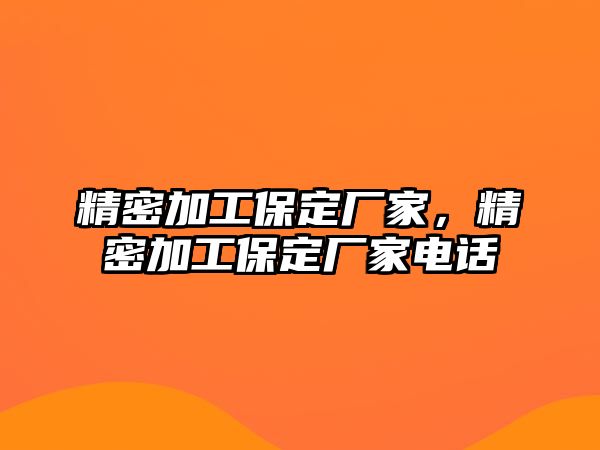 精密加工保定厂家，精密加工保定厂家电话